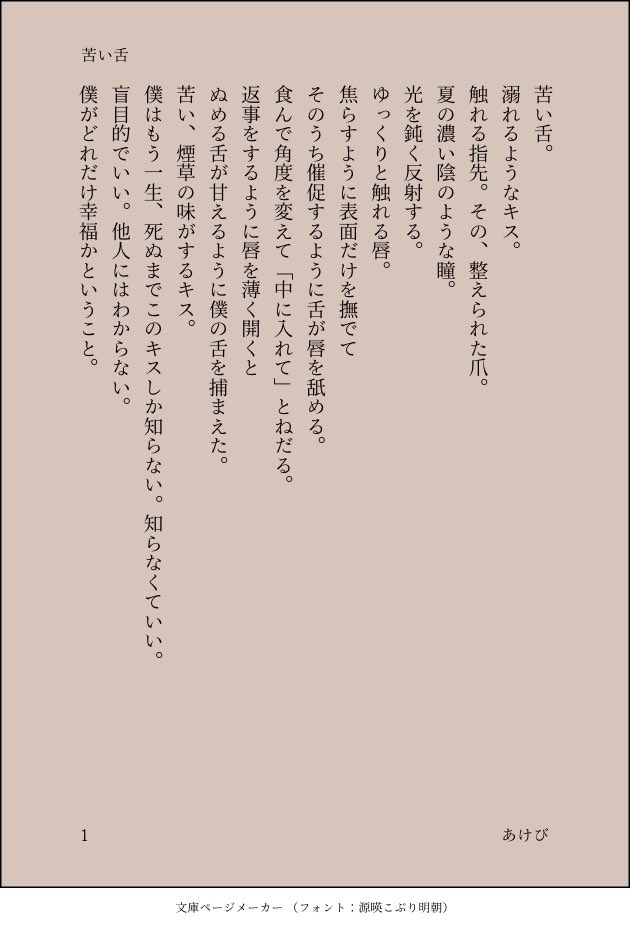 苦い舌

苦い舌。
溺れるようなキス。
触れる指先。その、整えられた爪。
夏の濃い陰のような瞳。
光を鈍く反射する。
ゆっくりと触れる唇。
焦らすように表面だけを撫でて
そのうち催促するように舌が唇を舐める。
食んで角度を変えて「中に入れて」とねだる。
返事をするように唇を薄く開くと
ぬめる舌が甘えるように僕の舌を捕まえた。
苦い、煙草の味がするキス。
僕はもう一生、死ぬまでこのキスしか知らない。知らなくていい。
盲目的でいい。他人にはわからない。
僕がどれだけ幸福かということ。

1

あけび

文庫ページメーカー（フォント：源暎こぶり明朝）